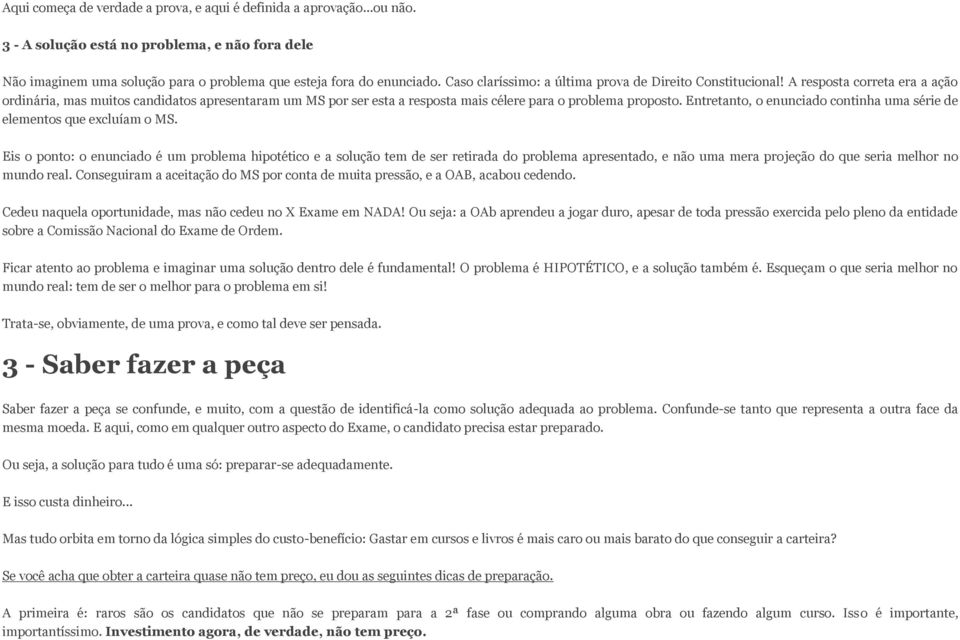 Aqui começa de verdade a prova, e aqui é definida a aprovação...ou não.

3 - A solução está no problema, e não fora dele

Não imaginem uma solução para o problema que esteja fora do enunciado. Caso claríssimo: a última prova de Direito Constitucional! A resposta correta era a ação ordinária, mas muitos candidatos apresentaram um MS por ser esta a resposta mais célere para o problema proposto. Entretanto, o enunciado continha uma série de elementos que excluíam o MS.

Eis o ponto: o enunciado é um problema hipotético e a solução tem de ser retirada do problema apresentado, e não uma mera projeção do que seria melhor no mundo real. Conseguiram a aceitação do MS por conta de muita pressão, e a OAB, acabou cedendo.

Cedeu naquela oportunidade, mas não cedeu no X Exame em NADA! Ou seja: a OAb aprendeu a jogar duro, apesar de toda pressão exercida pelo pleno da entidade sobre a Comissão Nacional do Exame de Ordem.

Ficar atento ao problema e imaginar uma solução dentro dele é fundamental! O problema é HIPOTÉTICO, e a solução também é. Esqueçam o que seria melhor no mundo real: tem de ser o melhor para o problema em si!

Trata-se, obviamente, de uma prova, e como tal deve ser pensada.

3 - Saber fazer a peça

Saber fazer a peça se confunde, e muito, com a questão de identificá-la como solução adequada ao problema. Confunde-se tanto que representa a outra face da mesma moeda. E aqui, como em qualquer outro aspecto do Exame, o candidato precisa estar preparado.

Ou seja, a solução para tudo é uma só: preparar-se adequadamente.

E isso custa dinheiro...

Mas tudo orbita em torno da lógica simples do custo-benefício: Gastar em cursos e livros é mais caro ou mais barato do que conseguir a carteira?

Se você acha que obter a carteira quase não tem preço, eu dou as seguintes dicas de preparação.

A primeira é: raros são os candidatos que não se preparam para a 2ª fase ou comprando alguma obra ou fazendo algum curso. Isso é importante, importantíssimo. Investimento agora, de verdade, não tem preço.